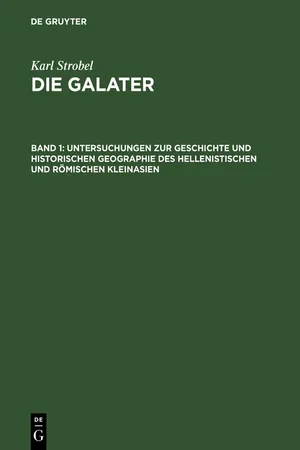 DE GRUYTER

Karl Strobel
DIE GALATER

BAND 1: UNTERSUCHUNGEN ZUR GESCHICHTE UND HISTORISCHEN GEOGRAPHIE DES HELLENISTISCHEN UND RÖMISCHEN KLEINASIEN

DE
G